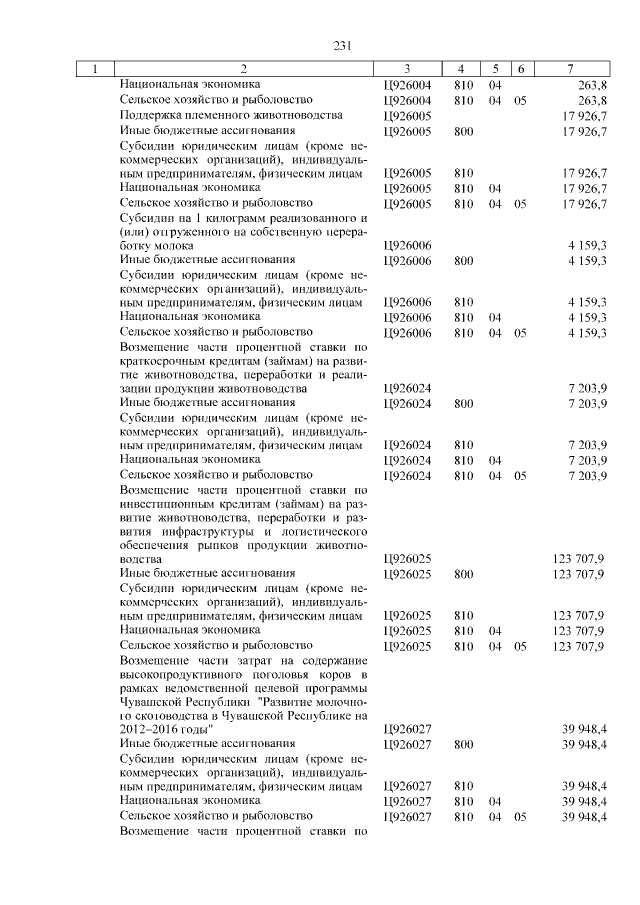 231

| 1 | 2 | 3 | 4 | 5 | 6 | 7 |
|---|---|---|---|---|---|---|
| | Национальная экономика | Ц926004 | 810 | 04 | | 263,8 |
| | Сельское хозяйство и рыболовство | Ц926004 | 810 | 04 | 05 | 263,8 |
| | Поддержка племенного животноводства | Ц926005 | | | | 17 926,7 |
| | Иные бюджетные ассигнования | Ц926005 | 800 | | | 17 926,7 |
| | Субсидии юридическим лицам (кроме некоммерческих организаций), индивидуальным предпринимателям, физическим лицам | Ц926005 | 810 | | | 17 926,7 |
| | Национальная экономика | Ц926005 | 810 | 04 | | 17 926,7 |
| | Сельское хозяйство и рыболовство | Ц926005 | 810 | 04 | 05 | 17 926,7 |
| | Субсидии на 1 килограмм реализованного и (или) отгруженного на собственную переработку молока | Ц926006 | | | | 4 159,3 |
| | Иные бюджетные ассигнования | Ц926006 | 800 | | | 4 159,3 |
| | Субсидии юридическим лицам (кроме некоммерческих организаций), индивидуальным предпринимателям, физическим лицам | Ц926006 | 810 | | | 4 159,3 |
| | Национальная экономика | Ц926006 | 810 | 04 | | 4 159,3 |
| | Сельское хозяйство и рыболовство | Ц926006 | 810 | 04 | 05 | 4 159,3 |
| | Возмещение части процентной ставки по краткосрочным кредитам (займам) на развитие животноводства, переработки и реализации продукции животноводства | Ц926024 | | | | 7 203,9 |
| | Иные бюджетные ассигнования | Ц926024 | 800 | | | 7 203,9 |
| | Субсидии юридическим лицам (кроме некоммерческих организаций), индивидуальным предпринимателям, физическим лицам | Ц926024 | 810 | | | 7 203,9 |
| | Национальная экономика | Ц926024 | 810 | 04 | | 7 203,9 |
| | Сельское хозяйство и рыболовство | Ц926024 | 810 | 04 | 05 | 7 203,9 |
| | Возмещение части процентной ставки по инвестиционным кредитам (займам) на развитие животноводства, переработки и развития инфраструктуры и логистического обеспечения рынков продукции животноводства | Ц926025 | | | | 123 707,9 |
| | Иные бюджетные ассигнования | Ц926025 | 800 | | | 123 707,9 |
| | Субсидии юридическим лицам (кроме некоммерческих организаций), индивидуальным предпринимателям, физическим лицам | Ц926025 | 810 | | | 123 707,9 |
| | Национальная экономика | Ц926025 | 810 | 04 | | 123 707,9 |
| | Сельское хозяйство и рыболовство | Ц926025 | 810 | 04 | 05 | 123 707,9 |
| | Возмещение части затрат на содержание высокопродуктивного поголовья коров в рамках ведомственной целевой программы Чувашской Республики "Развитие молочного скотоводства в Чувашской Республике на 2012–2016 годы" | Ц926027 | | | | 39 948,4 |
| | Иные бюджетные ассигнования | Ц926027 | 800 | | | 39 948,4 |
| | Субсидии юридическим лицам (кроме некоммерческих организаций), индивидуальным предпринимателям, физическим лицам | Ц926027 | 810 | | | 39 948,4 |
| | Национальная экономика | Ц926027 | 810 | 04 | | 39 948,4 |
| | Сельское хозяйство и рыболовство | Ц926027 | 810 | 04 | 05 | 39 948,4 |
| | Возмещение части процентной ставки по | | | | | |